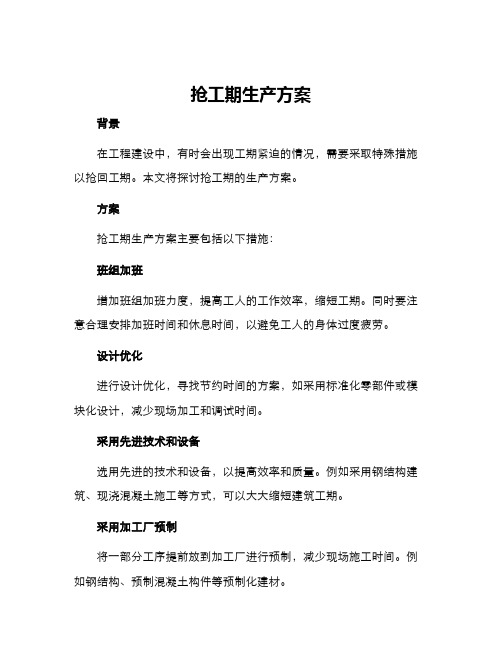 抢工期生产方案

背景

在工程建设中，有时会出现工期紧迫的情况，需要采取特殊措施以抢回工期。本文将探讨抢工期的生产方案。

方案

抢工期生产方案主要包括以下措施：

班组加班

增加班组加班力度，提高工人的工作效率，缩短工期。同时要注意合理安排加班时间和休息时间，以避免工人的身体过度疲劳。

设计优化

进行设计优化，寻找节约时间的方案，如采用标准化零部件或模块化设计，减少现场加工和调试时间。

采用先进技术和设备

选用先进的技术和设备，以提高效率和质量。例如采用钢结构建筑、现浇混凝土施工等方式，可以大大缩短建筑工期。

采用加工厂预制

将一部分工序提前放到加工厂进行预制，减少现场施工时间。例如钢结构、预制混凝土构件等预制化建材。